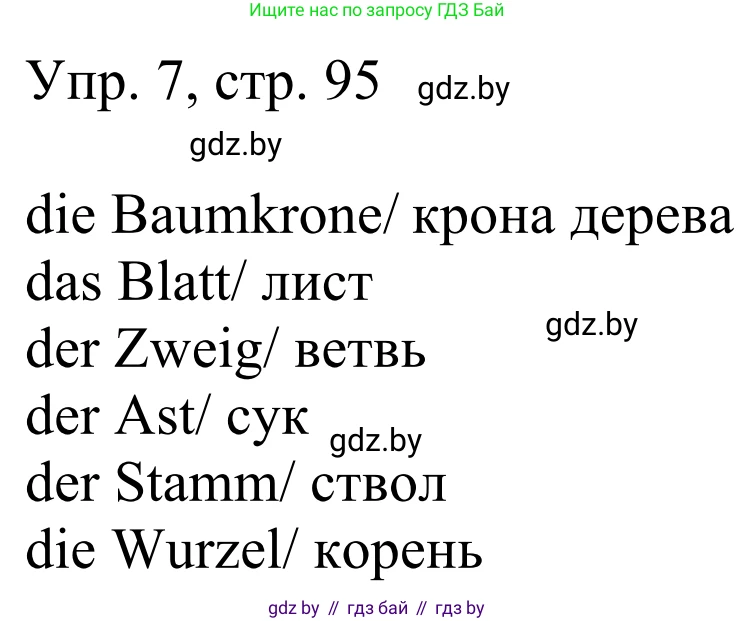 Ищите нас по запросу ГДЗ Бай

Упр. 7, стр. 95 gdz.by

gdz.by

die Baumkrone/ крона дерева
das Blatt/ лист
gdz.by
der Zweig/ ветвь
der Ast/ сук gdz.by
der Stamm/ ствол
die Wurzel/ корень

gdz by // гдз бай // гдз by